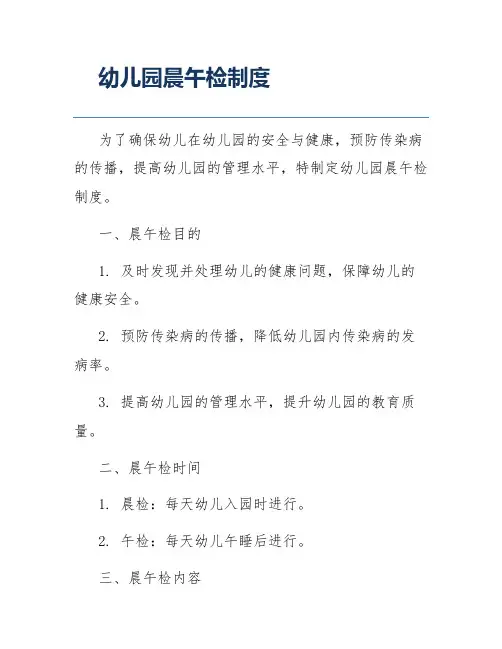 幼儿园晨午检制度

为了确保幼儿在幼儿园的安全与健康，预防传染病的传播，提高幼儿园的管理水平，特制定幼儿园晨午检制度。

一、晨午检目的

1. 及时发现并处理幼儿的健康问题，保障幼儿的健康安全。

2. 预防传染病的传播，降低幼儿园内传染病的发病率。

3. 提高幼儿园的管理水平，提升幼儿园的教育质量。

二、晨午检时间

1. 晨检：每天幼儿入园时进行。

2. 午检：每天幼儿午睡后进行。

三、晨午检内容